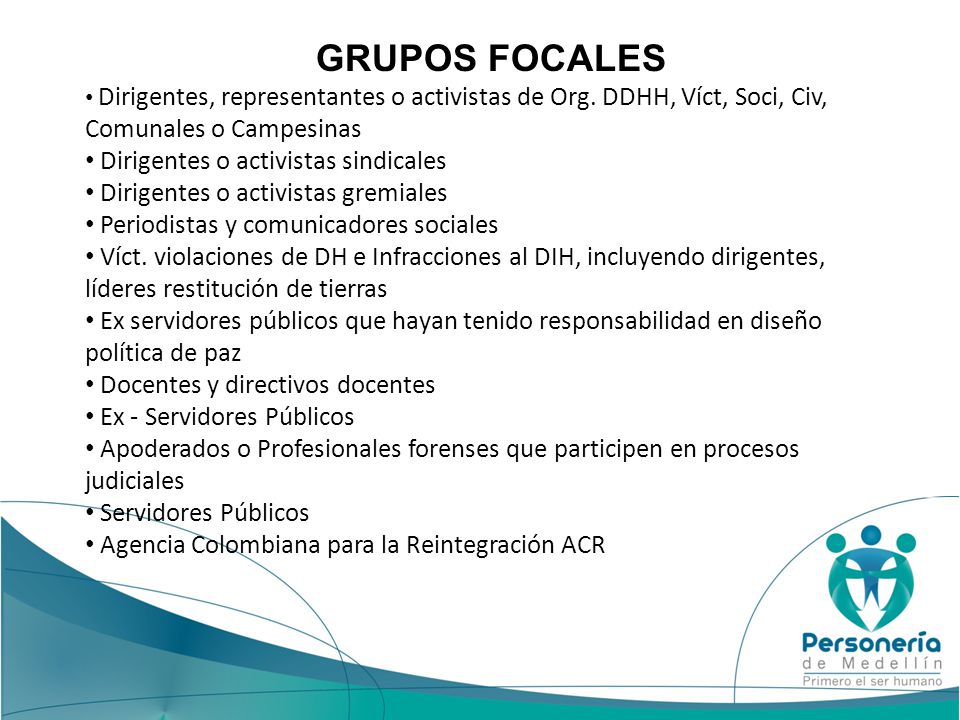 GRUPOS FOCALES

• Dirigentes, representantes o activistas de Org. DDHH, Víct, Soci, Civ, Comunales o Campesinas
• Dirigentes o activistas sindicales
• Dirigentes o activistas gremiales
• Periodistas y comunicadores sociales
• Víct. violaciones de DH e Infracciones al DIH, incluyendo dirigentes, líderes restitución de tierras
• Ex servidores públicos que hayan tenido responsabilidad en diseño política de paz
• Docentes y directivos docentes
• Ex - Servidores Públicos
• Apoderados o Profesionales forenses que participen en procesos judiciales
• Servidores Públicos
• Agencia Colombiana para la Reintegración ACR

Personería
de Medellín
Primero el ser humano